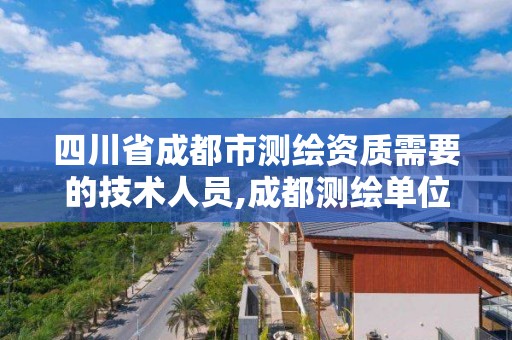 四川省成都市测绘资质需要的技术人员,成都测绘单位